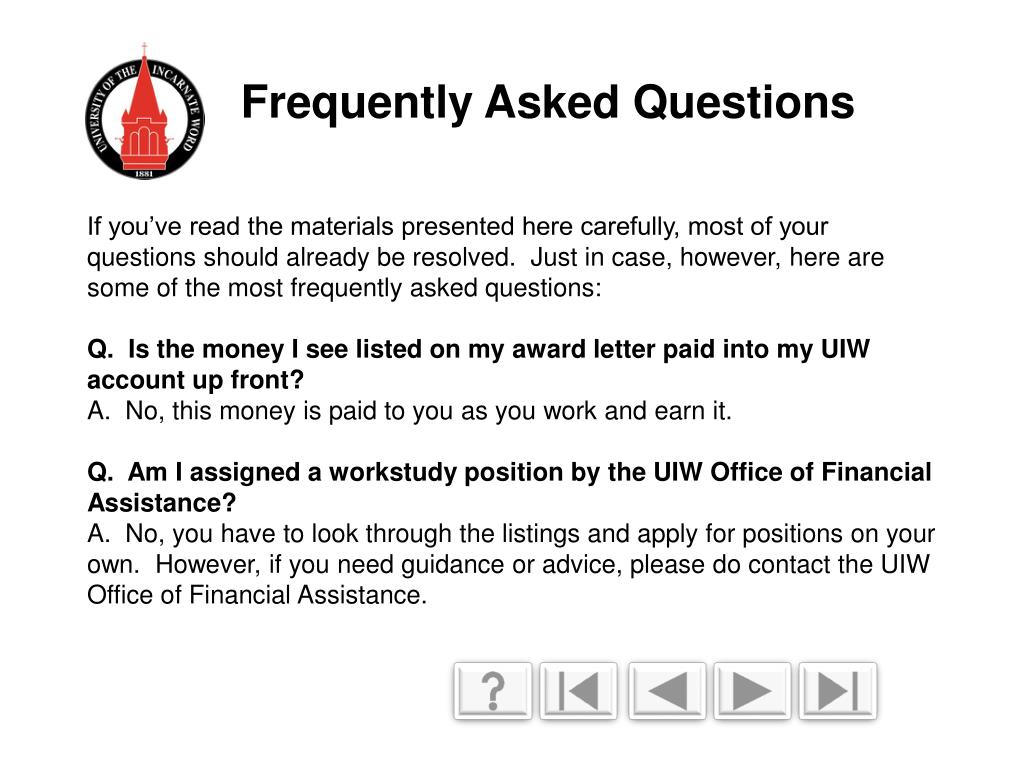 UNIVERSITY OF THE INCARNATE WORD
1881

Frequently Asked Questions

If you've read the materials presented here carefully, most of your questions should already be resolved. Just in case, however, here are some of the most frequently asked questions:

Q. Is the money I see listed on my award letter paid into my UIW account up front?
A. No, this money is paid to you as you work and earn it.

Q. Am I assigned a workstudy position by the UIW Office of Financial Assistance?
A. No, you have to look through the listings and apply for positions on your own. However, if you need guidance or advice, please do contact the UIW Office of Financial Assistance.

?